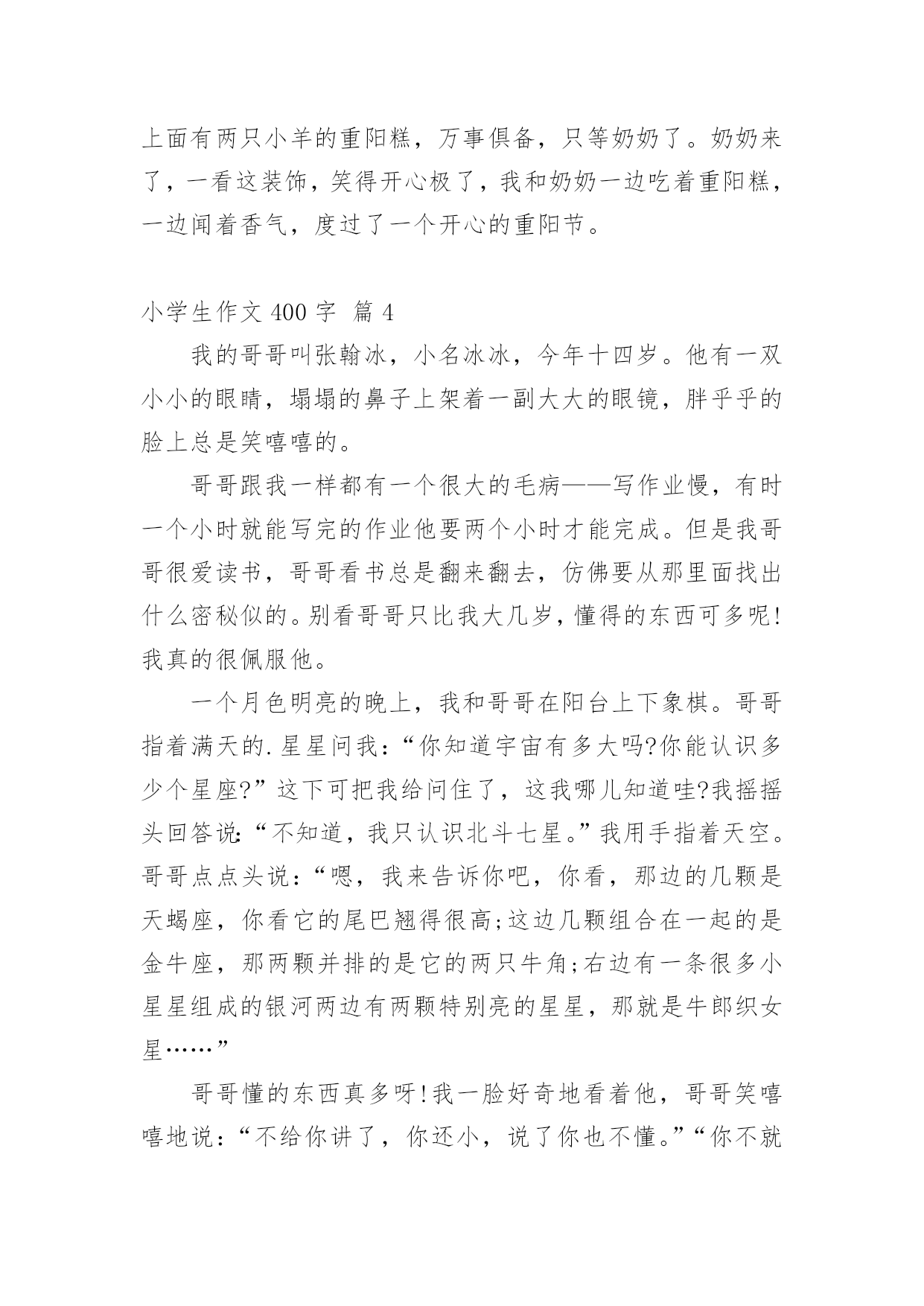 上面有两只小羊的重阳糕，万事俱备，只等奶奶了。奶奶来了，一看这装饰，笑得开心极了，我和奶奶一边吃着重阳糕，一边闻着香气，度过了一个开心的重阳节。

小学生作文 400 字 篇 4

我的哥哥叫张翰冰，小名冰冰，今年十四岁。他有一双小小的眼睛，塌塌的鼻子上架着一副大大的眼镜，胖乎乎的脸上总是笑嘻嘻的。

哥哥跟我一样都有一个很大的毛病——写作业慢，有时一个小时就能写完的作业他要两个小时才能完成。但是我哥哥很爱读书，哥哥看书总是翻来翻去，仿佛要从那里面找出什么密秘似的。别看哥哥只比我大几岁，懂得的东西可多呢!我真的很佩服他。

一个月色明亮的晚上，我和哥哥在阳台上下象棋。哥哥指着满天的.星星问我：“你知道宇宙有多大吗?你能认识多少个星座?”这下可把我给问住了，这我哪儿知道哇?我摇摇头回答说:“不知道，我只认识北斗七星。”我用手指着天空。哥哥点点头说：“嗯，我来告诉你吧，你看，那边的几颗是天蝎座，你看它的尾巴翘得很高;这边几颗组合在一起的是金牛座，那两颗并排的是它的两只牛角;右边有一条很多小星星组成的银河两边有两颗特别亮的星星，那就是牛郎织女星……”

哥哥懂的东西真多呀!我一脸好奇地看着他，哥哥笑嘻嘻地说：“不给你讲了，你还小，说了你也不懂。”“你不就